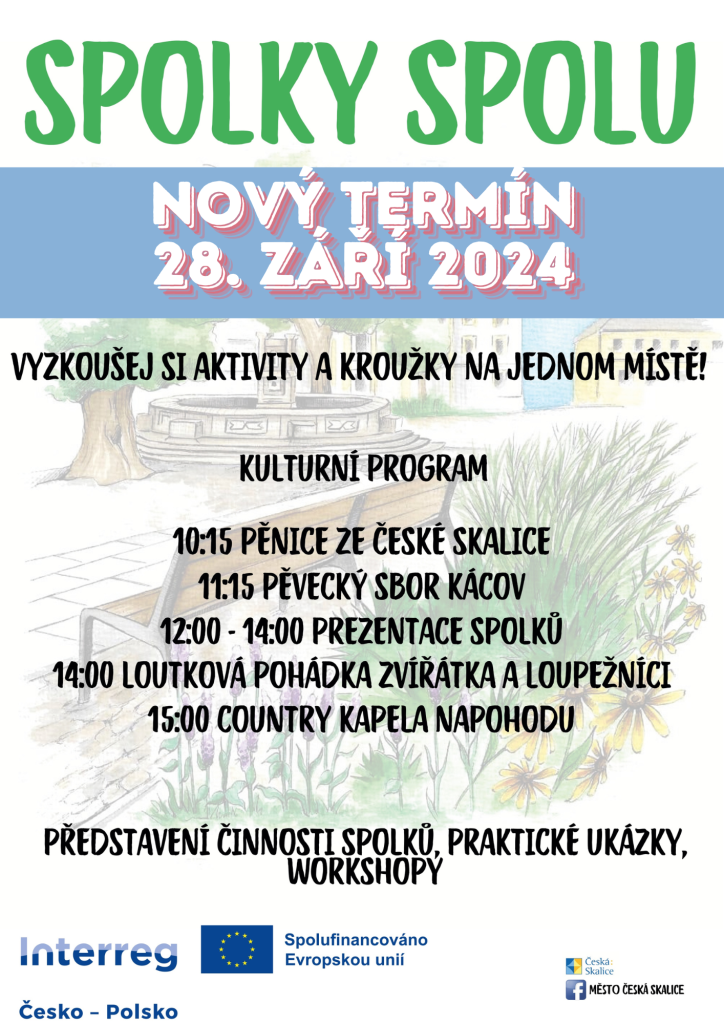 SPOLKY SPOLU

NOVÝ TERMÍN
28. ZÁŘÍ 2024

VYZKOUŠEJ SI AKTIVITY A KROUŽKY NA JEDNOM MÍSTĚ!

KULTURNÍ PROGRAM

10:15 PĚNICE ZE ČESKÉ SKALICE
11:15 PĚVECKÝ SBOR KÁCOV
12:00 - 14:00 PREZENTACE SPOLKŮ
14:00 LOUTKOVÁ POHÁDKA ZVÍŘÁTKA A LOUPEŽNÍCI
15:00 COUNTRY KAPELA NAPOHODU

PŘEDSTAVENÍ ČINNOSTI SPOLKŮ, PRAKTICKÉ UKÁZKY, WORKSHOPY

Interreg
Česko – Polsko

Spolufinancováno Evropskou unií

Česká Skalice

MĚSTO ČESKÁ SKALICE